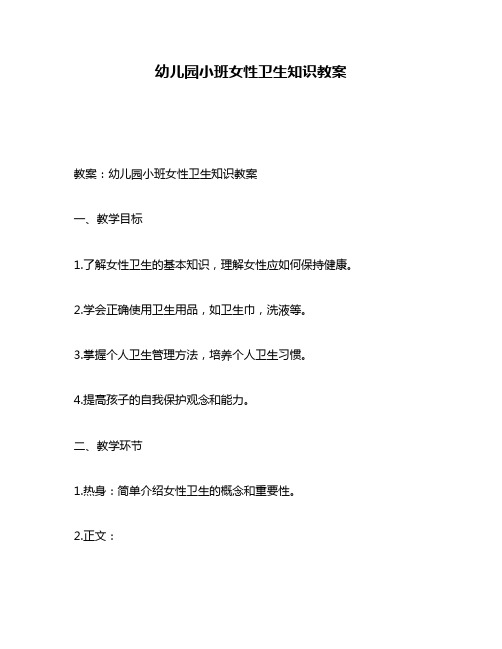 幼儿园小班女性卫生知识教案

教案：幼儿园小班女性卫生知识教案

一、教学目标

1.了解女性卫生的基本知识，理解女性应如何保持健康。

2.学会正确使用卫生用品，如卫生巾，洗液等。

3.掌握个人卫生管理方法，培养个人卫生习惯。

4.提高孩子的自我保护观念和能力。

二、教学环节

1.热身：简单介绍女性卫生的概念和重要性。

2.正文：